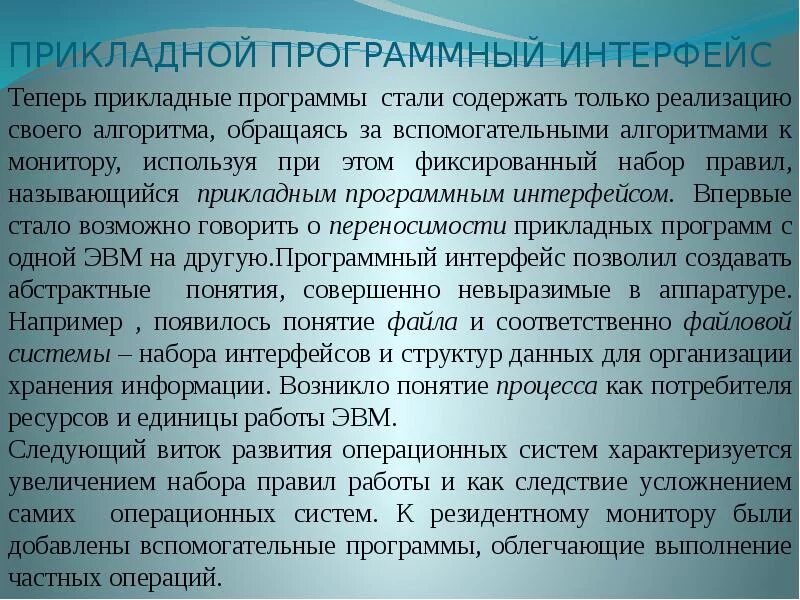 ПРИКЛАДНОЙ ПРОГРАММНЫЙ ИНТЕРФЕЙС

Теперь прикладные программы стали содержать только реализацию своего алгоритма, обращаясь за вспомогательными алгоритмами к монитору, используя при этом фиксированный набор правил, называющийся прикладным программным интерфейсом. Впервые стало возможно говорить о переносимости прикладных программ с одной ЭВМ на другую.Программный интерфейс позволил создавать абстрактные понятия, совершенно невыразимые в аппаратуре. Например , появилось понятие файла и соответственно файловой системы – набора интерфейсов и структур данных для организации хранения информации. Возникло понятие процесса как потребителя ресурсов и единицы работы ЭВМ.

Следующий виток развития операционных систем характеризуется увеличением набора правил работы и как следствие усложнением самих операционных систем. К резидентному монитору были добавлены вспомогательные программы, облегчающие выполнение частных операций.